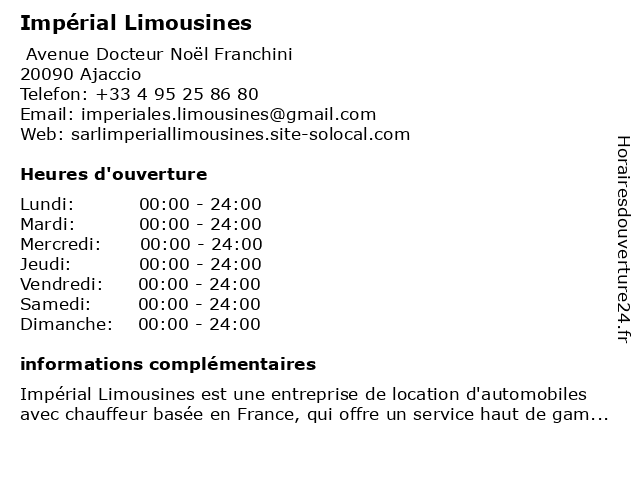 Impérial Limousines

Avenue Docteur Noël Franchini
20090 Ajaccio
Telefon: +33 4 95 25 86 80
Email: imperiales.limousines@gmail.com
Web: sarlimperiallimousines.site-solocal.com

Heures d'ouverture

| | |
|---|---|
| Lundi: | 00:00 - 24:00 |
| Mardi: | 00:00 - 24:00 |
| Mercredi: | 00:00 - 24:00 |
| Jeudi: | 00:00 - 24:00 |
| Vendredi: | 00:00 - 24:00 |
| Samedi: | 00:00 - 24:00 |
| Dimanche: | 00:00 - 24:00 |

informations complémentaires

Impérial Limousines est une entreprise de location d'automobiles avec chauffeur basée en France, qui offre un service haut de gam...

Horairesdouverture24.fr